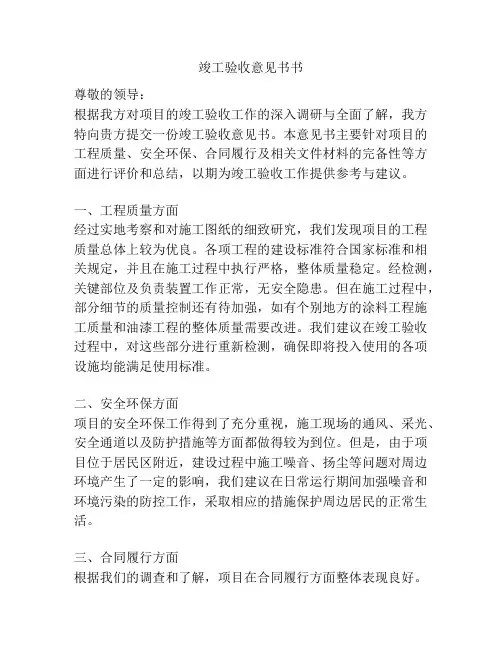 竣工验收意见书书

尊敬的领导：

根据我方对项目的竣工验收工作的深入调研与全面了解，我方特向贵方提交一份竣工验收意见书。本意见书主要针对项目的工程质量、安全环保、合同履行及相关文件材料的完备性等方面进行评价和总结，以期为竣工验收工作提供参考与建议。

一、工程质量方面

经过实地考察和对施工图纸的细致研究，我们发现项目的工程质量总体上较为优良。各项工程的建设标准符合国家标准和相关规定，并且在施工过程中执行严格，整体质量稳定。经检测，关键部位及负责装置工作正常，无安全隐患。但在施工过程中，部分细节的质量控制还有待加强，如有个别地方的涂料工程施工质量和油漆工程的整体质量需要改进。我们建议在竣工验收过程中，对这些部分进行重新检测，确保即将投入使用的各项设施均能满足使用标准。

二、安全环保方面

项目的安全环保工作得到了充分重视，施工现场的通风、采光、安全通道以及防护措施等方面都做得较为到位。但是，由于项目位于居民区附近，建设过程中施工噪音、扬尘等问题对周边环境产生了一定的影响，我们建议在日常运行期间加强噪音和环境污染的防控工作，采取相应的措施保护周边居民的正常生活。

三、合同履行方面

根据我们的调查和了解，项目在合同履行方面整体表现良好。